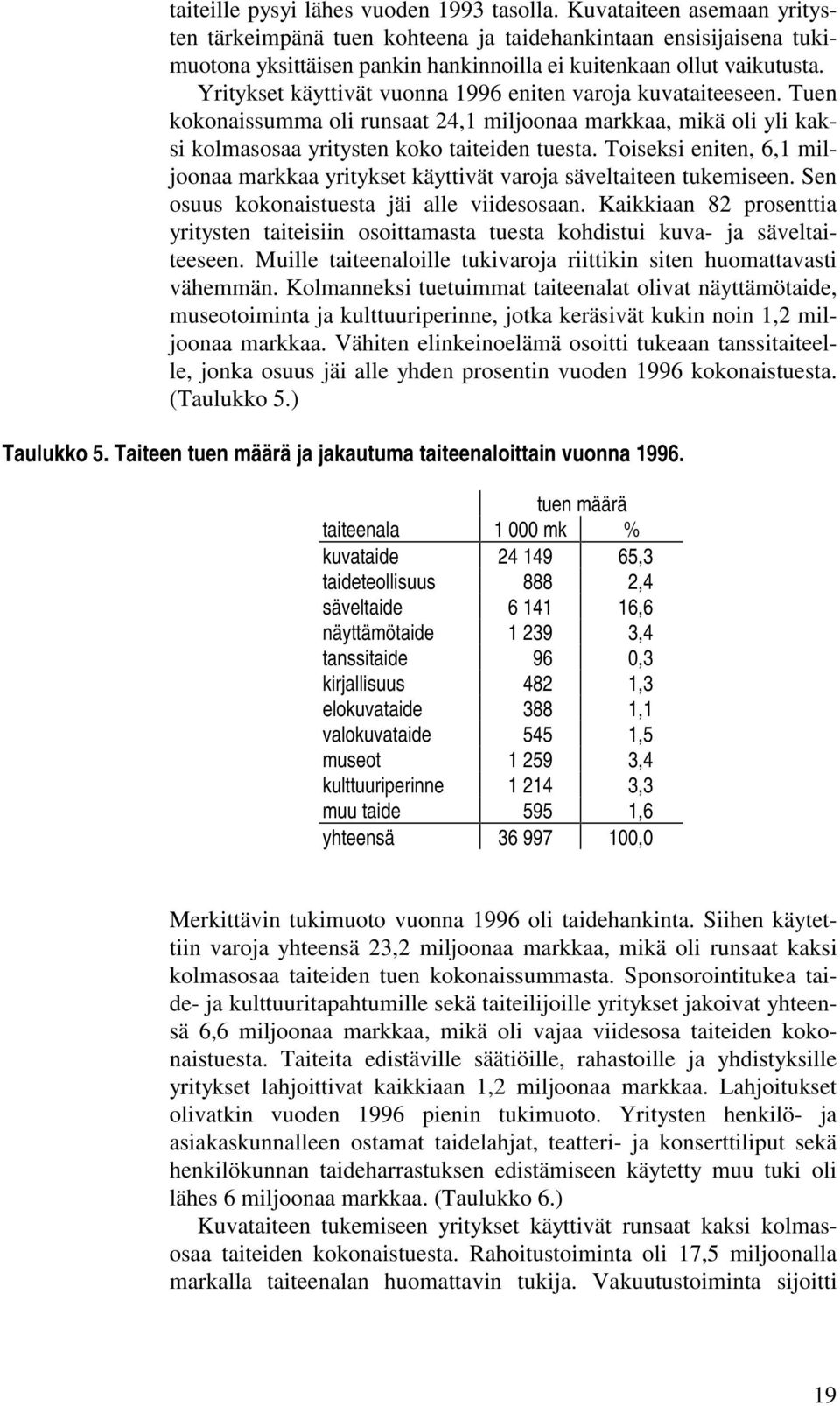 taiteille pysyi lähes vuoden 1993 tasolla. Kuvataiteen asemaan yritysten tärkeimpänä tuen kohteena ja taidehankintaan ensisijaisena tukimuotona yksittäisen pankin hankinnoilla ei kuitenkaan ollut vaikutusta.

Yritykset käyttivät vuonna 1996 eniten varoja kuvataiteeseen. Tuen kokonaissumma oli runsaat 24,1 miljoonaa markkaa, mikä oli yli kaksi kolmasosaa yritysten koko taiteiden tuesta. Toiseksi eniten, 6,1 miljoonaa markkaa yritykset käyttivät varoja säveltaiteen tukemiseen. Sen osuus kokonaistuesta jäi alle viidesosaan. Kaikkiaan 82 prosenttia yritysten taiteisiin osoittamasta tuesta kohdistui kuva- ja säveltaiteeseen. Muille taiteenaloille tukivaroja riittikin siten huomattavasti vähemmän. Kolmanneksi tuetuimmat taiteenalat olivat näyttämötaide, museotoiminta ja kulttuuriperinne, jotka keräsivät kukin noin 1,2 miljoonaa markkaa. Vähiten elinkeinoelämä osoitti tukeaan tanssitaiteelle, jonka osuus jäi alle yhden prosentin vuoden 1996 kokonaistuesta. (Taulukko 5.)

Taulukko 5. Taiteen tuen määrä ja jakautuma taiteenaloittain vuonna 1996.

| | tuen määrä | |
|---|---|---|
| taiteenala | 1 000 mk | % |
| kuvataide | 24 149 | 65,3 |
| taideteollisuus | 888 | 2,4 |
| säveltaide | 6 141 | 16,6 |
| näyttämötaide | 1 239 | 3,4 |
| tanssitaide | 96 | 0,3 |
| kirjallisuus | 482 | 1,3 |
| elokuvataide | 388 | 1,1 |
| valokuvataide | 545 | 1,5 |
| museot | 1 259 | 3,4 |
| kulttuuriperinne | 1 214 | 3,3 |
| muu taide | 595 | 1,6 |
| yhteensä | 36 997 | 100,0 |

Merkittävin tukimuoto vuonna 1996 oli taidehankinta. Siihen käytettiin varoja yhteensä 23,2 miljoonaa markkaa, mikä oli runsaat kaksi kolmasosaa taiteiden tuen kokonaissummasta. Sponsorointitukea taide- ja kulttuuritapahtumille sekä taiteilijoille yritykset jakoivat yhteensä 6,6 miljoonaa markkaa, mikä oli vajaa viidesosa taiteiden kokonaistuesta. Taiteita edistäville säätiöille, rahastoille ja yhdistyksille yritykset lahjoittivat kaikkiaan 1,2 miljoonaa markkaa. Lahjoitukset olivatkin vuoden 1996 pienin tukimuoto. Yritysten henkilö- ja asiakaskunnalleen ostamat taidelahjat, teatteri- ja konserttiliput sekä henkilökunnan taideharrastuksen edistämiseen käytetty muu tuki oli lähes 6 miljoonaa markkaa. (Taulukko 6.)

Kuvataiteen tukemiseen yritykset käyttivät runsaat kaksi kolmasosaa taiteiden kokonaistuesta. Rahoitustoiminta oli 17,5 miljoonalla markalla taiteenalan huomattavin tukija. Vakuutustoiminta sijoitti

19